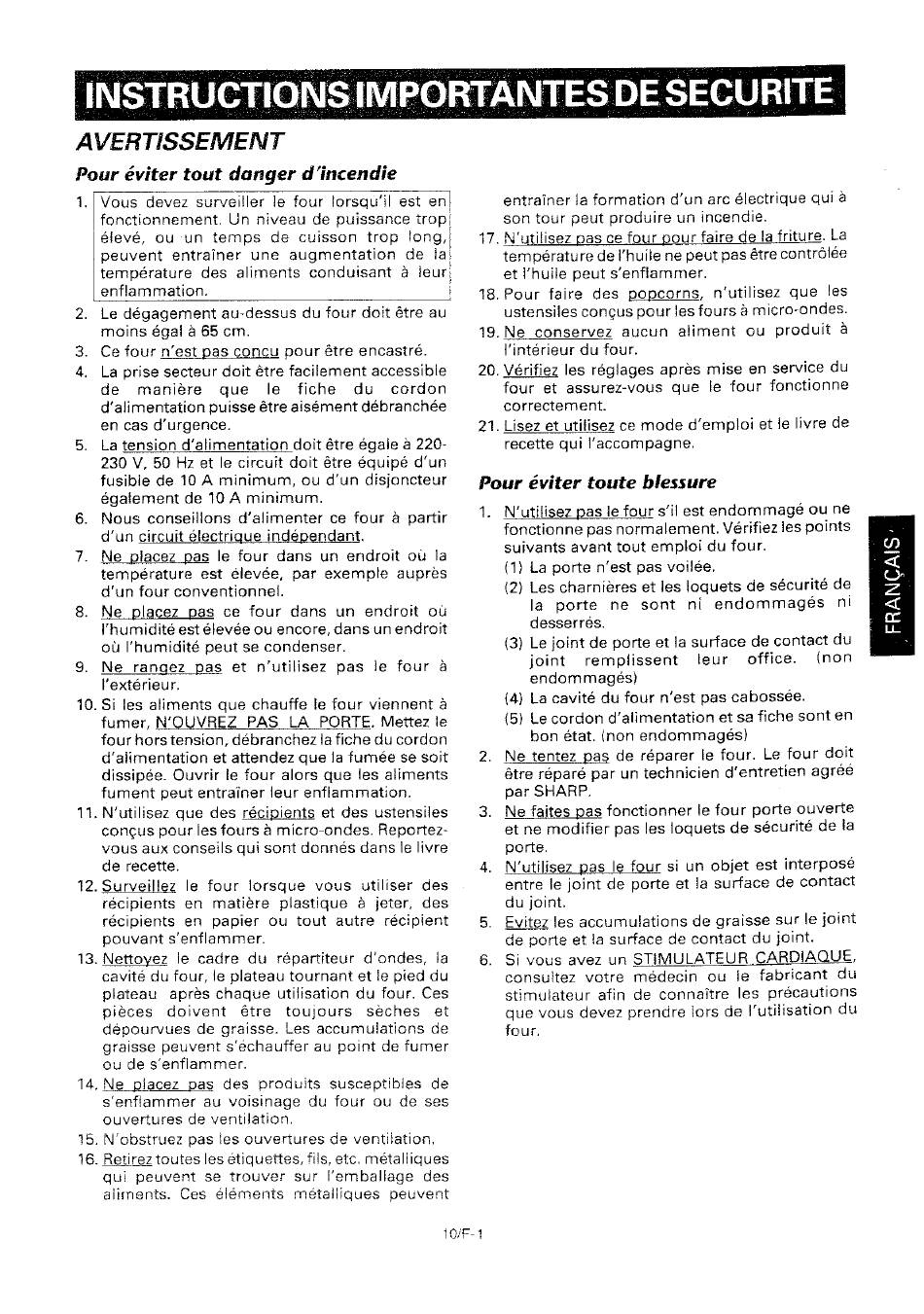 INSTRUCTIONS IMPORTANTES DE SECURITE

AVERTISSEMENT

Pour éviter tout danger d'incendie

1. Vous devez surveiller le four lorsqu'il est en fonctionnement. Un niveau de puissance trop élevé, ou un temps de cuisson trop long, peuvent entraîner une augmentation de la température des aliments conduisant à leur enflammation.
2. Le dégagement au-dessus du four doit être au moins égal à 65 cm.
3. Ce four n'est pas conçu pour être encastré.
4. La prise secteur doit être facilement accessible de manière que le fiche du cordon d'alimentation puisse être aisément débranchée en cas d'urgence.
5. La tension d'alimentation doit être égale à 220-230 V, 50 Hz et le circuit doit être équipé d'un fusible de 10 A minimum, ou d'un disjoncteur également de 10 A minimum.
6. Nous conseillons d'alimenter ce four à partir d'un circuit électrique indépendant.
7. Ne placez pas le four dans un endroit où la température est élevée, par exemple auprès d'un four conventionnel.
8. Ne placez pas ce four dans un endroit où l'humidité est élevée ou encore, dans un endroit où l'humidité peut se condenser.
9. Ne rangez pas et n'utilisez pas le four à l'extérieur.
10. Si les aliments que chauffe le four viennent à fumer, N'OUVREZ PAS LA PORTE. Mettez le four hors tension, débranchez la fiche du cordon d'alimentation et attendez que la fumée se soit dissipée. Ouvrir le four alors que les aliments fument peut entraîner leur enflammation.
11. N'utilisez que des récipients et des ustensiles conçus pour les fours à micro-ondes. Reportez-vous aux conseils qui sont donnés dans le livre de recette.
12. Surveillez le four lorsque vous utiliser des récipients en matière plastique à jeter, des récipients en papier ou tout autre récipient pouvant s'enflammer.
13. Nettoyez le cadre du répartiteur d'ondes, la cavité du four, le plateau tournant et le pied du plateau après chaque utilisation du four. Ces pièces doivent être toujours sèches et dépourvues de graisse. Les accumulations de graisse peuvent s'échauffer au point de fumer ou de s'enflammer.
14. Ne placez pas des produits susceptibles de s'enflammer au voisinage du four ou de ses ouvertures de ventilation.
15. N'obstruez pas les ouvertures de ventilation.
16. Retirez toutes les étiquettes, fils, etc. métalliques qui peuvent se trouver sur l'emballage des aliments. Ces éléments métalliques peuvent entraîner la formation d'un arc électrique qui à son tour peut produire un incendie.
17. N'utilisez pas ce four pour faire de la friture. La température de l'huile ne peut pas être contrôlée et l'huile peut s'enflammer.
18. Pour faire des popcorns, n'utilisez que les ustensiles conçus pour les fours à micro-ondes.
19. Ne conservez aucun aliment ou produit à l'intérieur du four.
20. Vérifiez les réglages après mise en service du four et assurez-vous que le four fonctionne correctement.
21. Lisez et utilisez ce mode d'emploi et le livre de recette qui l'accompagne.

Pour éviter toute blessure

1. N'utilisez pas le four s'il est endommagé ou ne fonctionne pas normalement. Vérifiez les points suivants avant tout emploi du four.
(1) La porte n'est pas voilée.
(2) Les charnières et les loquets de sécurité de la porte ne sont ni endommagés ni desserrés.
(3) Le joint de porte et la surface de contact du joint remplissent leur office. (non endommagés)
(4) La cavité du four n'est pas cabossée.
(5) Le cordon d'alimentation et sa fiche sont en bon état. (non endommagés)
2. Ne tentez pas de réparer le four. Le four doit être réparé par un technicien d'entretien agréé par SHARP.
3. Ne faites pas fonctionner le four porte ouverte et ne modifier pas les loquets de sécurité de la porte.
4. N'utilisez pas le four si un objet est interposé entre le joint de porte et la surface de contact du joint.
5. Evitez les accumulations de graisse sur le joint de porte et la surface de contact du joint.
6. Si vous avez un STIMULATEUR CARDIAQUE, consultez votre médecin ou le fabricant du stimulateur afin de connaître les précautions que vous devez prendre lors de l'utilisation du four.

FRANÇAIS

10/F-1